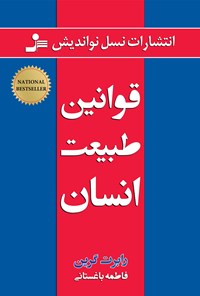 انتشارات نسل نواندیش

NATIONAL BESTSELLER

قوانین
طبیعت
انسان

رابرت گرین
فاطمه باغستانی